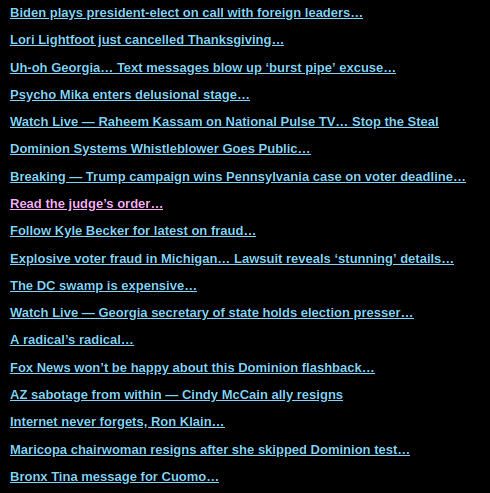 Biden plays president-elect on call with foreign leaders…

Lori Lightfoot just cancelled Thanksgiving…

Uh-oh Georgia… Text messages blow up ‘burst pipe’ excuse…

Psycho Mika enters delusional stage…

Watch Live — Raheem Kassam on National Pulse TV… Stop the Steal

Dominion Systems Whistleblower Goes Public…

Breaking — Trump campaign wins Pennsylvania case on voter deadline…

Read the judge’s order…

Follow Kyle Becker for latest on fraud…

Explosive voter fraud in Michigan… Lawsuit reveals ‘stunning’ details…

The DC swamp is expensive…

Watch Live — Georgia secretary of state holds election presser…

A radical’s radical…

Fox News won’t be happy about this Dominion flashback…

AZ sabotage from within — Cindy McCain ally resigns

Internet never forgets, Ron Klain…

Maricopa chairwoman resigns after she skipped Dominion test…

Bronx Tina message for Cuomo…